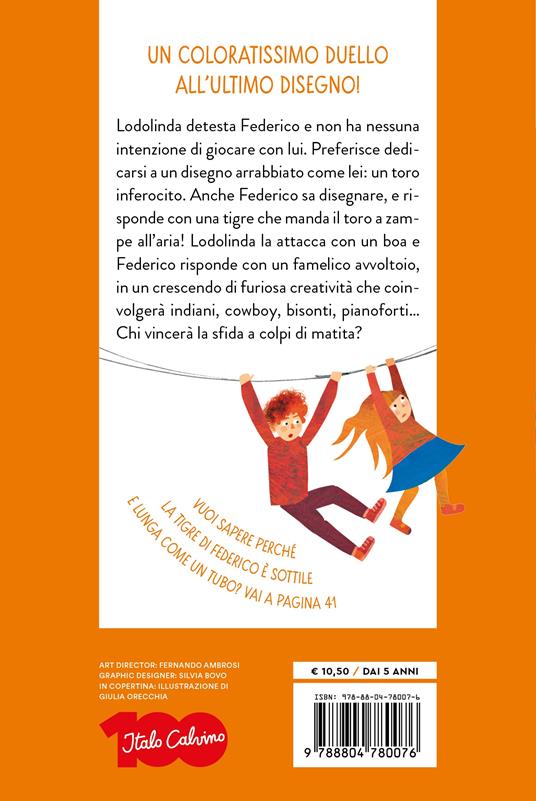 UN COLORATISSIMO DUELLO ALL'ULTIMO DISEGNO!

Lodolinda detesta Federico e non ha nessuna intenzione di giocare con lui. Preferisce dedicarsi a un disegno arrabbiato come lei: un toro inferocito. Anche Federico sa disegnare, e risponde con una tigre che manda il toro a zampe all'aria! Lodolinda la attacca con un boa e Federico risponde con un famelico avvoltoio, in un crescendo di furiosa creatività che coinvolgerà indiani, cowboy, bisonti, pianoforti... Chi vincerà la sfida a colpi di matita?

VUOI SAPERE PERCHÉ LA TIGRE DI FEDERICO È SOTTILE E LUNGA COME UN TUBO? VAI A PAGINA 41

ART DIRECTOR: FERNANDO AMBROSI
GRAPHIC DESIGNER: SILVIA BOVO
IN COPERTINA: ILLUSTRAZIONE DI GIULIA ORECCHIA

100 Italo Calvino

€ 10,50 / DAI 5 ANNI

ISBN: 978-88-04-78007-6

9 788804 780076